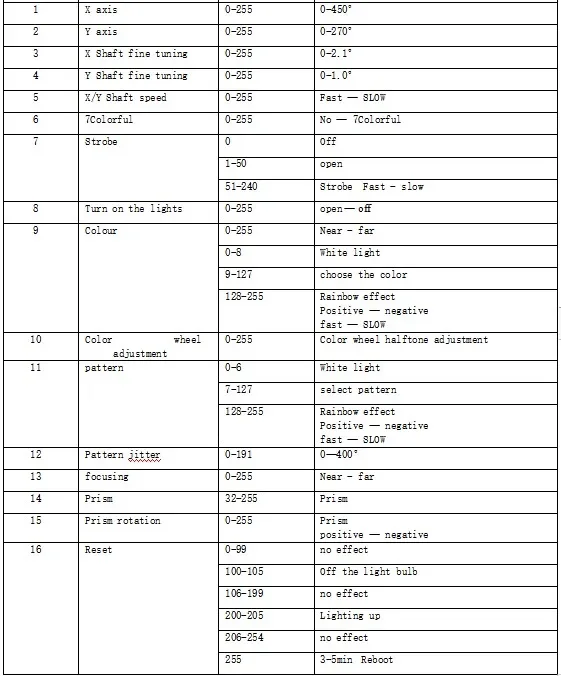 | 1 | X axis | 0-255 | 0-450° |
|---|---|---|---|
| 2 | Y axis | 0-255 | 0-270° |
| 3 | X Shaft fine tuning | 0-255 | 0-2.1° |
| 4 | Y Shaft fine tuning | 0-255 | 0-1.0° |
| 5 | X/Y Shaft speed | 0-255 | Fast — SLOW |
| 6 | 7Colorful | 0-255 | No — 7Colorful |
| 7 | Strobe | 0 | Off |
| | | 1-50 | open |
| | | 51-240 | Strobe Fast - slow |
| 8 | Turn on the lights | 0-255 | open— off |
| 9 | Colour | 0-255 | Near - far |
| | | 0-8 | White light |
| | | 9-127 | choose the color |
| | | 128-255 | Rainbow effect Positive — negative fast — SLOW |
| 10 | Color wheel adjustment | 0-255 | Color wheel halftone adjustment |
| 11 | pattern | 0-6 | White light |
| | | 7-127 | select pattern |
| | | 128-255 | Rainbow effect Positive — negative fast — SLOW |
| 12 | Pattern jitter | 0-191 | 0—400° |
| 13 | focusing | 0-255 | Near - far |
| 14 | Prism | 32-255 | Prism |
| 15 | Prism rotation | 0-255 | Prism positive — negative |
| 16 | Reset | 0-99 | no effect |
| | | 100-105 | Off the light bulb |
| | | 106-199 | no effect |
| | | 200-205 | Lighting up |
| | | 206-254 | no effect |
| | | 255 | 3-5min Reboot |